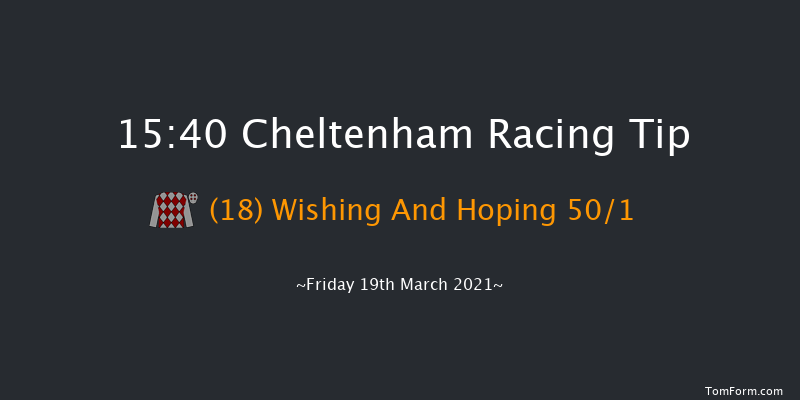 15:40 Cheltenham Racing Tip

(18) Wishing And Hoping 50/1

~Friday 19th March 2021~

TomForm.com